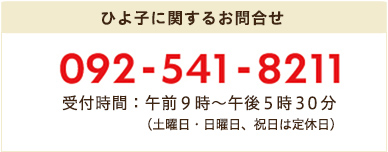 ひよ子に関するお問合せ

092-541-8211

受付時間：午前９時～午後５時３０分
（土曜日・日曜日、祝日は定休日）